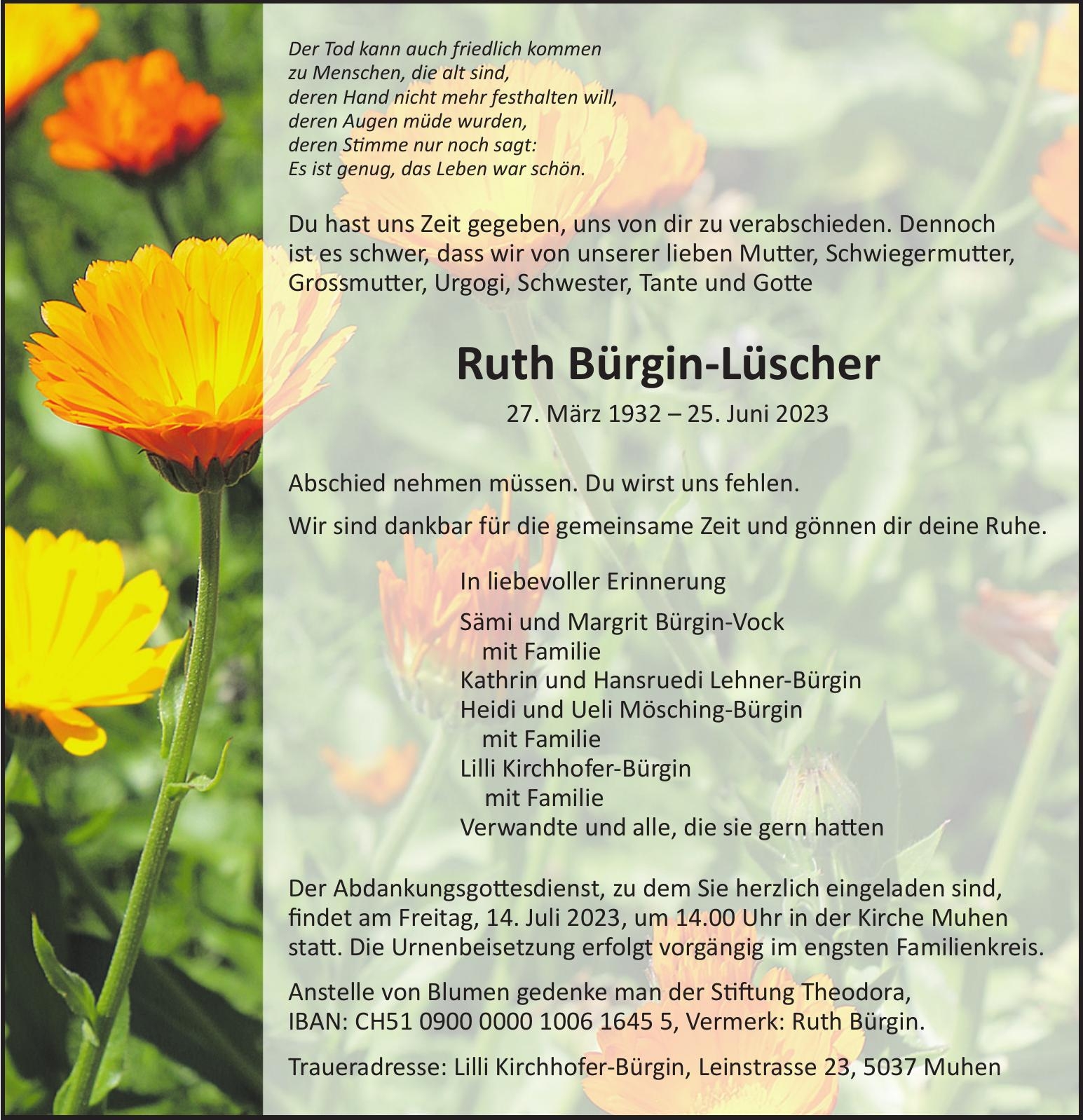 Der Tod kann auch friedlich kommen
zu Menschen, die alt sind,
deren Hand nicht mehr festhalten will,
deren Augen müde wurden,
deren Stimme nur noch sagt:
Es ist genug, das Leben war schön.

Du hast uns Zeit gegeben, uns von dir zu verabschieden. Dennoch ist es schwer, dass wir von unserer lieben Mutter, Schwiegermutter, Grossmutter, Urgogi, Schwester, Tante und Gotte

Ruth Bürgin-Lüscher

27. März 1932 – 25. Juni 2023

Abschied nehmen müssen. Du wirst uns fehlen.

Wir sind dankbar für die gemeinsame Zeit und gönnen dir deine Ruhe.

In liebevoller Erinnerung

Sämi und Margrit Bürgin-Vock
mit Familie
Kathrin und Hansruedi Lehner-Bürgin
Heidi und Ueli Mösching-Bürgin
mit Familie
Lilli Kirchhofer-Bürgin
mit Familie
Verwandte und alle, die sie gern hatten

Der Abdankungsgottesdienst, zu dem Sie herzlich eingeladen sind, findet am Freitag, 14. Juli 2023, um 14.00 Uhr in der Kirche Muhen statt. Die Urnenbeisetzung erfolgt vorgängig im engsten Familienkreis.

Anstelle von Blumen gedenke man der Stiftung Theodora, IBAN: CH51 0900 0000 1006 1645 5, Vermerk: Ruth Bürgin.

Traueradresse: Lilli Kirchhofer-Bürgin, Leinstrasse 23, 5037 Muhen